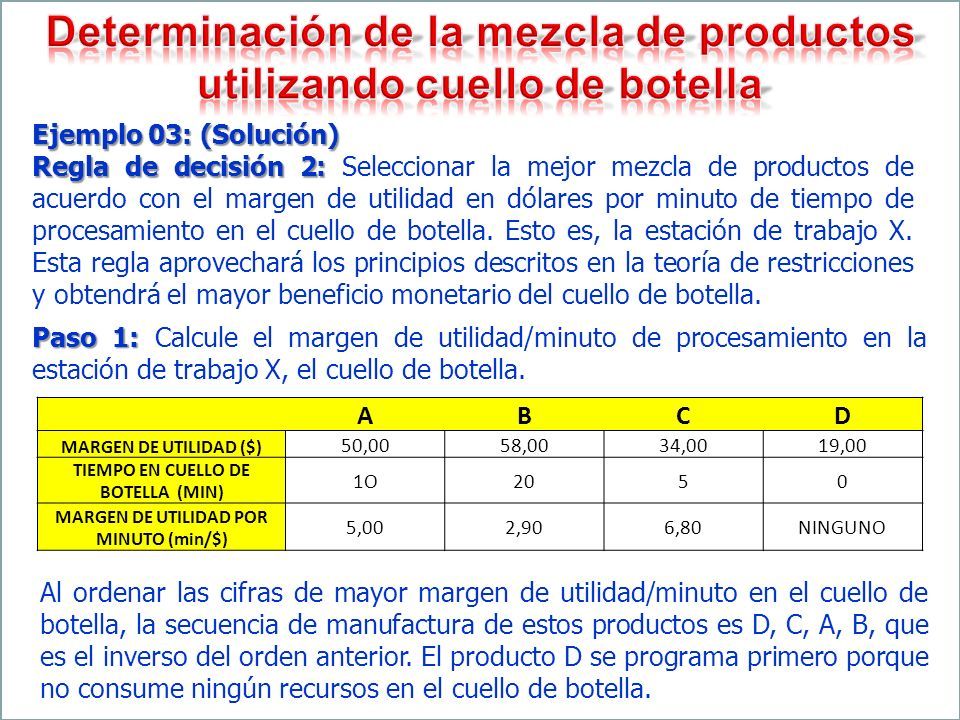 Determinación de la mezcla de productos utilizando cuello de botella

Ejemplo 03: (Solución)
Regla de decisión 2: Seleccionar la mejor mezcla de productos de acuerdo con el margen de utilidad en dólares por minuto de tiempo de procesamiento en el cuello de botella. Esto es, la estación de trabajo X. Esta regla aprovechará los principios descritos en la teoría de restricciones y obtendrá el mayor beneficio monetario del cuello de botella.

Paso 1: Calcule el margen de utilidad/minuto de procesamiento en la estación de trabajo X, el cuello de botella.

| | A | B | C | D |
|---|---|---|---|---|
| MARGEN DE UTILIDAD ($) | 50,00 | 58,00 | 34,00 | 19,00 |
| TIEMPO EN CUELLO DE BOTELLA (MIN) | 1O | 20 | 5 | 0 |
| MARGEN DE UTILIDAD POR MINUTO (min/$) | 5,00 | 2,90 | 6,80 | NINGUNO |

Al ordenar las cifras de mayor margen de utilidad/minuto en el cuello de botella, la secuencia de manufactura de estos productos es D, C, A, B, que es el inverso del orden anterior. El producto D se programa primero porque no consume ningún recursos en el cuello de botella.